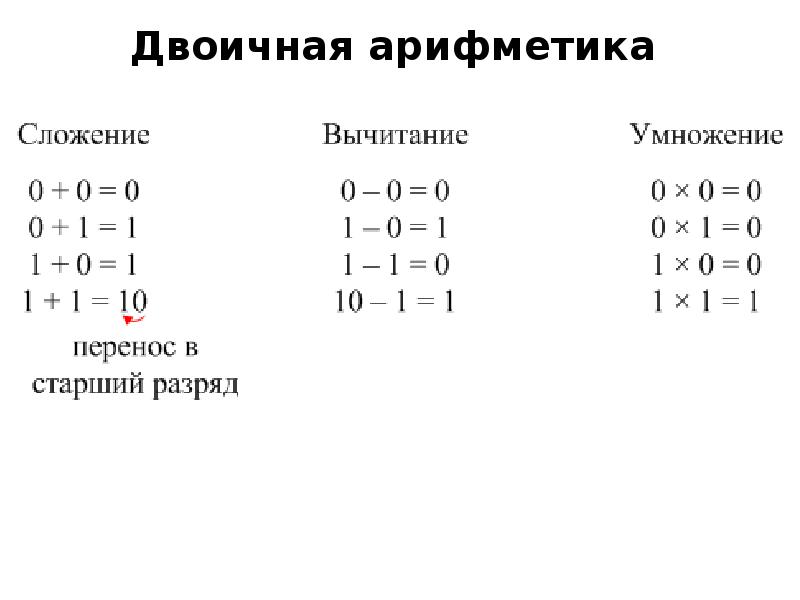 Двоичная арифметика

Сложение
$0 + 0 = 0$
$0 + 1 = 1$
$1 + 0 = 1$
$1 + 1 = 10$
перенос в старший разряд

Вычитание
$0 - 0 = 0$
$1 - 0 = 1$
$1 - 1 = 0$
$10 - 1 = 1$

Умножение
$0 \times 0 = 0$
$0 \times 1 = 0$
$1 \times 0 = 0$
$1 \times 1 = 1$